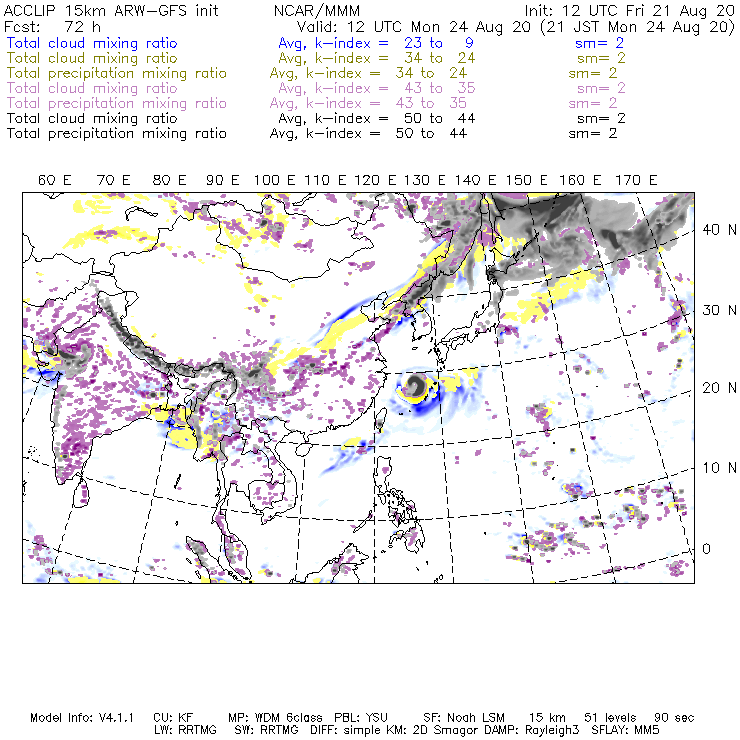 ACCLIP 15km ARW-GFS init NCAR/MMM Init: 12 UTC Fri 21 Aug 20
Fcst: 72 h Valid: 12 UTC Mon 24 Aug 20 (21 JST Mon 24 Aug 20)
Total cloud mixing ratio Avg, k-index = 23 to 9 sm= 2
Total cloud mixing ratio Avg, k-index = 34 to 24 sm= 2
Total precipitation mixing ratio Avg, k-index = 34 to 24 sm= 2
Total cloud mixing ratio Avg, k-index = 43 to 35 sm= 2
Total precipitation mixing ratio Avg, k-index = 43 to 35 sm= 2
Total cloud mixing ratio Avg, k-index = 50 to 44 sm= 2
Total precipitation mixing ratio Avg, k-index = 50 to 44 sm= 2

60 E 70 E 80 E 90 E 100 E 110 E 120 E 130 E 140 E 150 E 160 E 170 E

40 N
30 N
20 N
10 N
0

Model Info: V4.1.1 CU: KF MP: WDM 6class PBL: YSU SF: Noah LSM 15 km 51 levels 90 sec
LW: RRTMG SW: RRTMG DIFF: simple KM: 2D Smagor DAMP: Rayleigh3 SFLAY: MM5